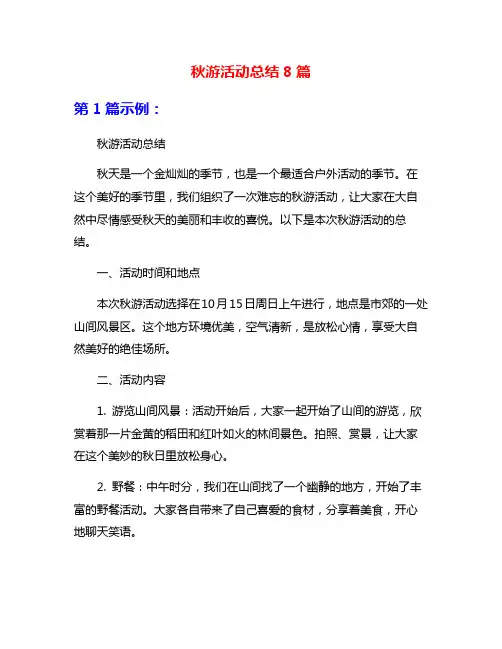 秋游活动总结 8 篇

第 1 篇示例：

秋游活动总结

秋天是一个金灿灿的季节，也是一个最适合户外活动的季节。在这个美好的季节里，我们组织了一次难忘的秋游活动，让大家在大自然中尽情感受秋天的美丽和丰收的喜悦。以下是本次秋游活动的总结。

一、活动时间和地点

本次秋游活动选择在10月15日周日上午进行，地点是市郊的一处山间风景区。这个地方环境优美，空气清新，是放松心情，享受大自然美好的绝佳场所。

二、活动内容

1. 游览山间风景：活动开始后，大家一起开始了山间的游览，欣赏着那一片金黄的稻田和红叶如火的林间景色。拍照、赏景，让大家在这个美妙的秋日里放松身心。

2. 野餐：中午时分，我们在山间找了一个幽静的地方，开始了丰富的野餐活动。大家各自带来了自己喜爱的食材，分享着美食，开心地聊天笑语。